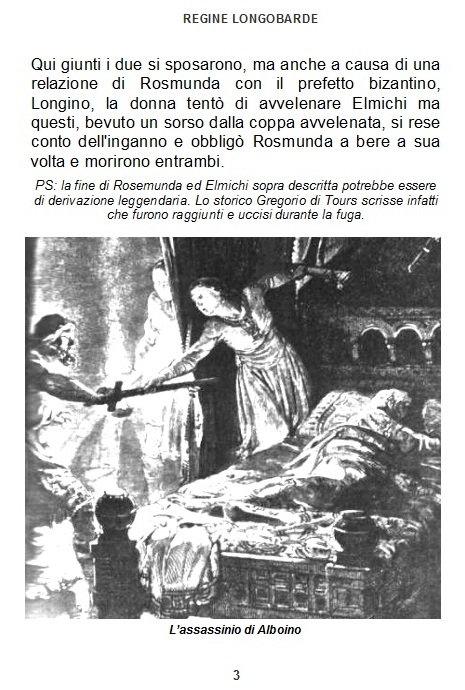 REGINE LONGOBARDE

Qui giunti i due si sposarono, ma anche a causa di una relazione di Rosmunda con il prefetto bizantino, Longino, la donna tentò di avvelenare Elmichi ma questi, bevuto un sorso dalla coppa avvelenata, si rese conto dell'inganno e obbligò Rosmunda a bere a sua volta e morirono entrambi.

PS: la fine di Rosemunda ed Elmichi sopra descritta potrebbe essere di derivazione leggendaria. Lo storico Gregorio di Tours scrisse infatti che furono raggiunti e uccisi durante la fuga.

L'assassinio di Alboino

3